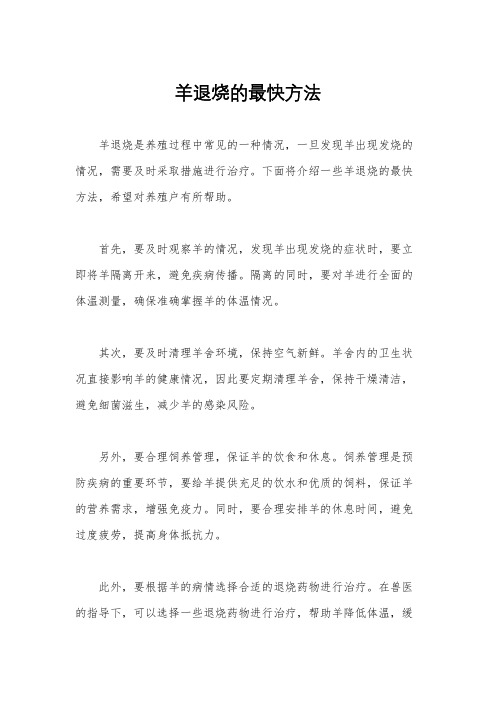 羊退烧的最快方法

羊退烧是养殖过程中常见的一种情况，一旦发现羊出现发烧的情况，需要及时采取措施进行治疗。下面将介绍一些羊退烧的最快方法，希望对养殖户有所帮助。

首先，要及时观察羊的情况，发现羊出现发烧的症状时，要立即将羊隔离开来，避免疾病传播。隔离的同时，要对羊进行全面的体温测量，确保准确掌握羊的体温情况。

其次，要及时清理羊舍环境，保持空气新鲜。羊舍内的卫生状况直接影响羊的健康情况，因此要定期清理羊舍，保持干燥清洁，避免细菌滋生，减少羊的感染风险。

另外，要合理饲养管理，保证羊的饮食和休息。饲养管理是预防疾病的重要环节，要给羊提供充足的饮水和优质的饲料，保证羊的营养需求，增强免疫力。同时，要合理安排羊的休息时间，避免过度疲劳，提高身体抵抗力。

此外，要根据羊的病情选择合适的退烧药物进行治疗。在兽医的指导下，可以选择一些退烧药物进行治疗，帮助羊降低体温，缓